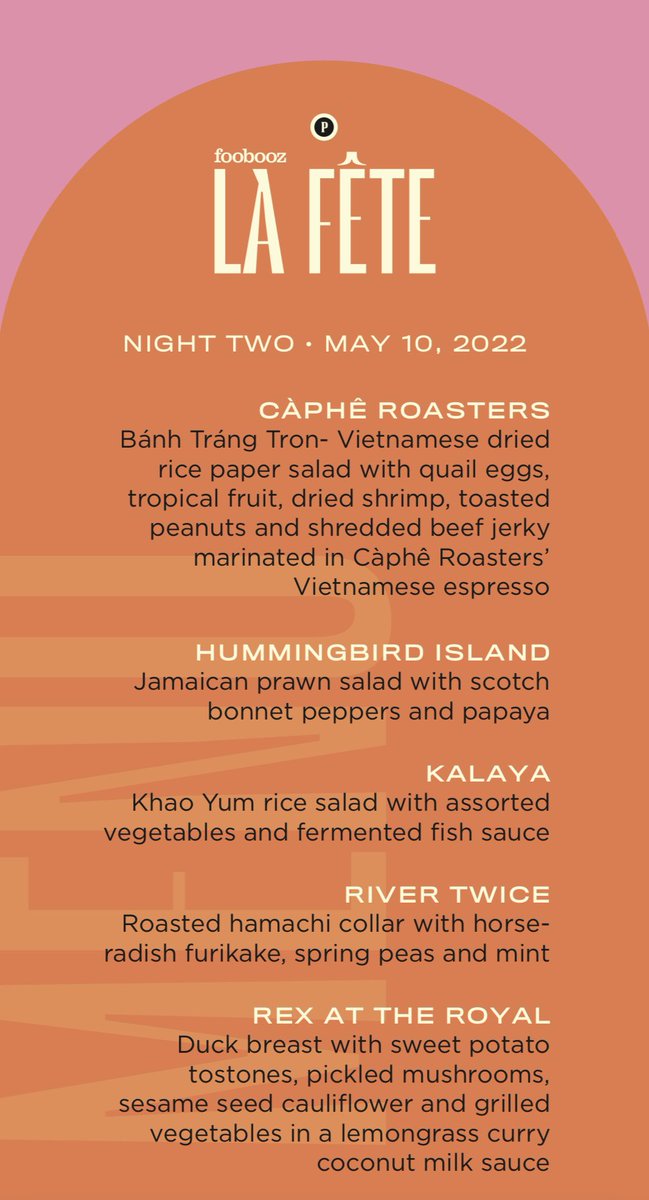 P
foobooz
LA FÊTE

NIGHT TWO • MAY 10, 2022

CÀPHÊ ROASTERS
Bánh Tráng Tron- Vietnamese dried rice paper salad with quail eggs, tropical fruit, dried shrimp, toasted peanuts and shredded beef jerky marinated in Càphê Roasters' Vietnamese espresso

HUMMINGBIRD ISLAND
Jamaican prawn salad with scotch bonnet peppers and papaya

KALAYA
Khao Yum rice salad with assorted vegetables and fermented fish sauce

RIVER TWICE
Roasted hamachi collar with horseradish furikake, spring peas and mint

REX AT THE ROYAL
Duck breast with sweet potato tostones, pickled mushrooms, sesame seed cauliflower and grilled vegetables in a lemongrass curry coconut milk sauce

MENU